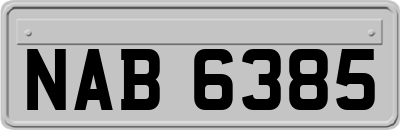 NAB 6385